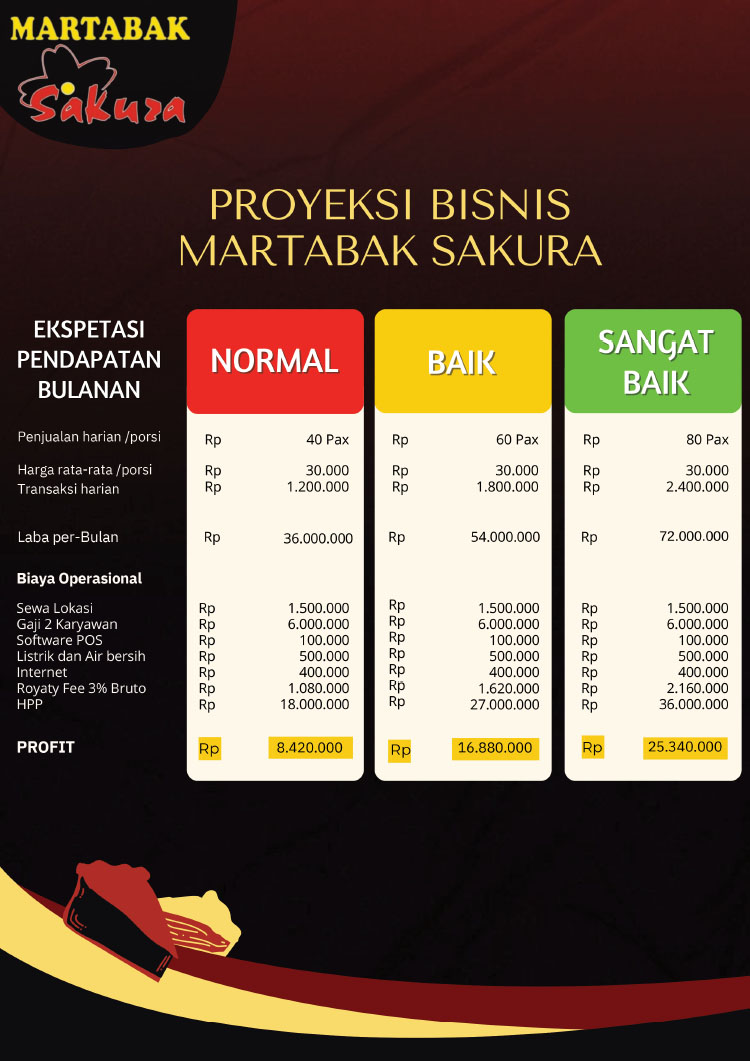 MARTABAK
Sakura

PROYEKSI BISNIS
MARTABAK SAKURA

| EKSPETASI PENDAPATAN BULANAN | NORMAL | BAIK | SANGAT BAIK |
|---|---|---|---|
| Penjualan harian /porsi | Rp 40 Pax | Rp 60 Pax | Rp 80 Pax |
| Harga rata-rata /porsi | Rp 30.000 | Rp 30.000 | Rp 30.000 |
| Transaksi harian | Rp 1.200.000 | Rp 1.800.000 | Rp 2.400.000 |
| Laba per-Bulan | Rp 36.000.000 | Rp 54.000.000 | Rp 72.000.000 |
| Biaya Operasional | | | |
| Sewa Lokasi | Rp 1.500.000 | Rp 1.500.000 | Rp 1.500.000 |
| Gaji 2 Karyawan | Rp 6.000.000 | Rp 6.000.000 | Rp 6.000.000 |
| Software POS | Rp 100.000 | Rp 100.000 | Rp 100.000 |
| Listrik dan Air bersih | Rp 500.000 | Rp 500.000 | Rp 500.000 |
| Internet | Rp 400.000 | Rp 400.000 | Rp 400.000 |
| Royaty Fee 3% Bruto | Rp 1.080.000 | Rp 1.620.000 | Rp 2.160.000 |
| HPP | Rp 18.000.000 | Rp 27.000.000 | Rp 36.000.000 |
| PROFIT | Rp 8.420.000 | Rp 16.880.000 | Rp 25.340.000 |